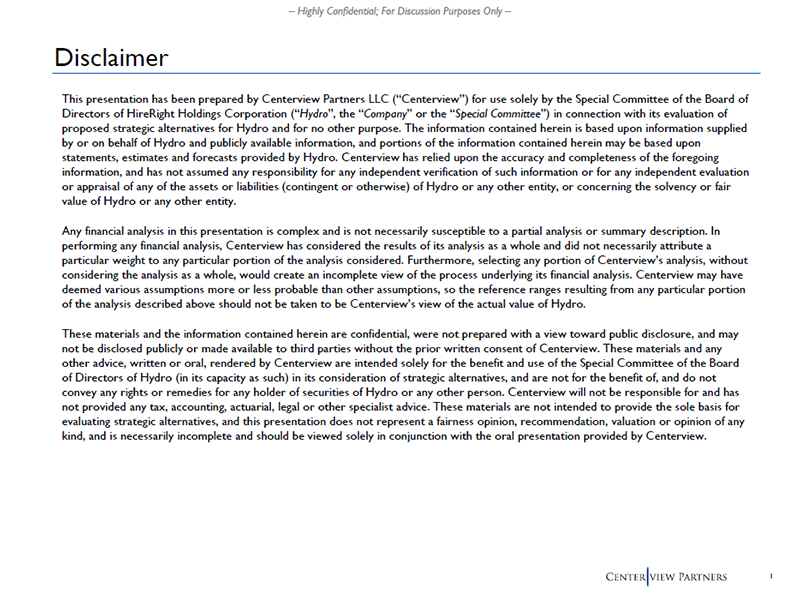 – Highly Confidential; For Discussion Purposes Only –

Disclaimer

This presentation has been prepared by Centerview Partners LLC ("Centerview") for use solely by the Special Committee of the Board of Directors of HireRight Holdings Corporation ("Hydro", the "Company" or the "Special Committee") in connection with its evaluation of proposed strategic alternatives for Hydro and for no other purpose. The information contained herein is based upon information supplied by or on behalf of Hydro and publicly available information, and portions of the information contained herein may be based upon statements, estimates and forecasts provided by Hydro. Centerview has relied upon the accuracy and completeness of the foregoing information, and has not assumed any responsibility for any independent verification of such information or for any independent evaluation or appraisal of any of the assets or liabilities (contingent or otherwise) of Hydro or any other entity, or concerning the solvency or fair value of Hydro or any other entity.

Any financial analysis in this presentation is complex and is not necessarily susceptible to a partial analysis or summary description. In performing any financial analysis, Centerview has considered the results of its analysis as a whole and did not necessarily attribute a particular weight to any particular portion of the analysis considered. Furthermore, selecting any portion of Centerview's analysis, without considering the analysis as a whole, would create an incomplete view of the process underlying its financial analysis. Centerview may have deemed various assumptions more or less probable than other assumptions, so the reference ranges resulting from any particular portion of the analysis described above should not be taken to be Centerview's view of the actual value of Hydro.

These materials and the information contained herein are confidential, were not prepared with a view toward public disclosure, and may not be disclosed publicly or made available to third parties without the prior written consent of Centerview. These materials and any other advice, written or oral, rendered by Centerview are intended solely for the benefit and use of the Special Committee of the Board of Directors of Hydro (in its capacity as such) in its consideration of strategic alternatives, and are not for the benefit of, and do not convey any rights or remedies for any holder of securities of Hydro or any other person. Centerview will not be responsible for and has not provided any tax, accounting, actuarial, legal or other specialist advice. These materials are not intended to provide the sole basis for evaluating strategic alternatives, and this presentation does not represent a fairness opinion, recommendation, valuation or opinion of any kind, and is necessarily incomplete and should be viewed solely in conjunction with the oral presentation provided by Centerview.

CENTERVIEW PARTNERS

1